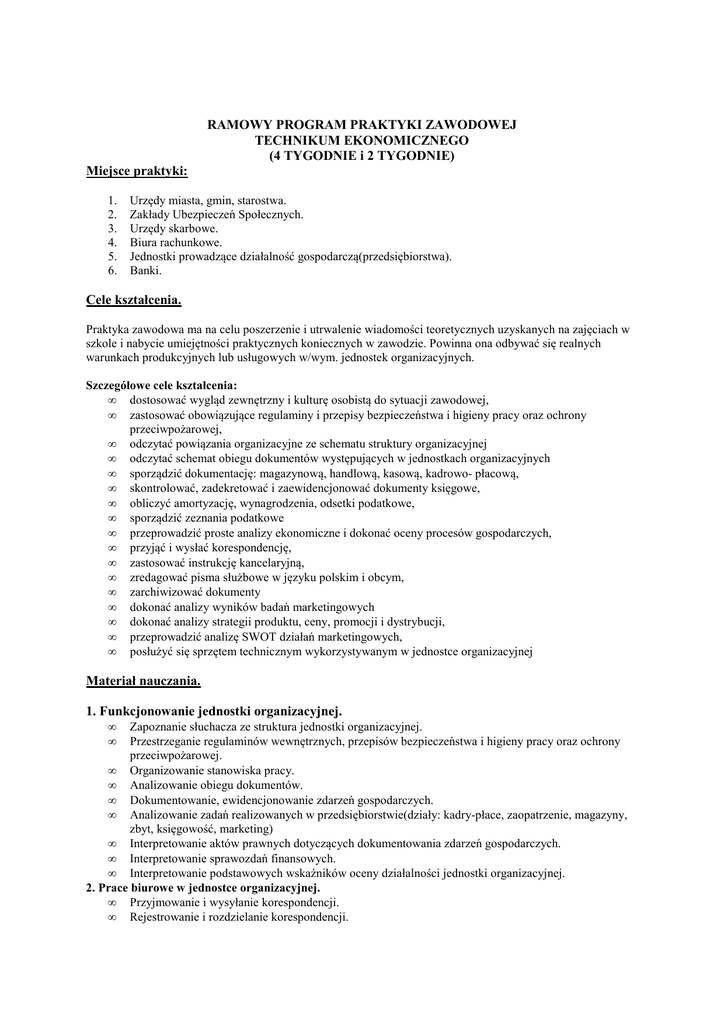 RAMOWY PROGRAM PRAKTYKI ZAWODOWEJ
TECHNIKUM EKONOMICZNEGO
(4 TYGODNIE i 2 TYGODNIE)

Miejsce praktyki:

1. Urzędy miasta, gmin, starostwa.
2. Zakłady Ubezpieczeń Społecznych.
3. Urzędy skarbowe.
4. Biura rachunkowe.
5. Jednostki prowadzące działalność gospodarczą(przedsiębiorstwa).
6. Banki.

Cele kształcenia.

Praktyka zawodowa ma na celu poszerzenie i utrwalenie wiadomości teoretycznych uzyskanych na zajęciach w szkole i nabycie umiejętności praktycznych koniecznych w zawodzie. Powinna ona odbywać się realnych warunkach produkcyjnych lub usługowych w/wym. jednostek organizacyjnych.

Szczegółowe cele kształcenia:
∞ dostosować wygląd zewnętrzny i kulturę osobistą do sytuacji zawodowej,
∞ zastosować obowiązujące regulaminy i przepisy bezpieczeństwa i higieny pracy oraz ochrony przeciwpożarowej,
∞ odczytać powiązania organizacyjne ze schematu struktury organizacyjnej
∞ odczytać schemat obiegu dokumentów występujących w jednostkach organizacyjnych
∞ sporządzić dokumentację: magazynową, handlową, kasową, kadrowo- płacową,
∞ skontrolować, zadekretować i zaewidencjonować dokumenty księgowe,
∞ obliczyć amortyzację, wynagrodzenia, odsetki podatkowe,
∞ sporządzić zeznania podatkowe
∞ przeprowadzić proste analizy ekonomiczne i dokonać oceny procesów gospodarczych,
∞ przyjąć i wysłać korespondencję,
∞ zastosować instrukcję kancelaryjną,
∞ zredagować pisma służbowe w języku polskim i obcym,
∞ zarchiwizować dokumenty
∞ dokonać analizy wyników badań marketingowych
∞ dokonać analizy strategii produktu, ceny, promocji i dystrybucji,
∞ przeprowadzić analizę SWOT działań marketingowych,
∞ posłużyć się sprzętem technicznym wykorzystywanym w jednostce organizacyjnej

Materiał nauczania.

1. Funkcjonowanie jednostki organizacyjnej.
∞ Zapoznanie słuchacza ze struktura jednostki organizacyjnej.
∞ Przestrzeganie regulaminów wewnętrznych, przepisów bezpieczeństwa i higieny pracy oraz ochrony przeciwpożarowej.
∞ Organizowanie stanowiska pracy.
∞ Analizowanie obiegu dokumentów.
∞ Dokumentowanie, ewidencjonowanie zdarzeń gospodarczych.
∞ Analizowanie zadań realizowanych w przedsiębiorstwie(działy: kadry-płace, zaopatrzenie, magazyny, zbyt, księgowość, marketing)
∞ Interpretowanie aktów prawnych dotyczących dokumentowania zdarzeń gospodarczych.
∞ Interpretowanie sprawozdań finansowych.
∞ Interpretowanie podstawowych wskaźników oceny działalności jednostki organizacyjnej.
2. Prace biurowe w jednostce organizacyjnej.
∞ Przyjmowanie i wysyłanie korespondencji.
∞ Rejestrowanie i rozdzielanie korespondencji.